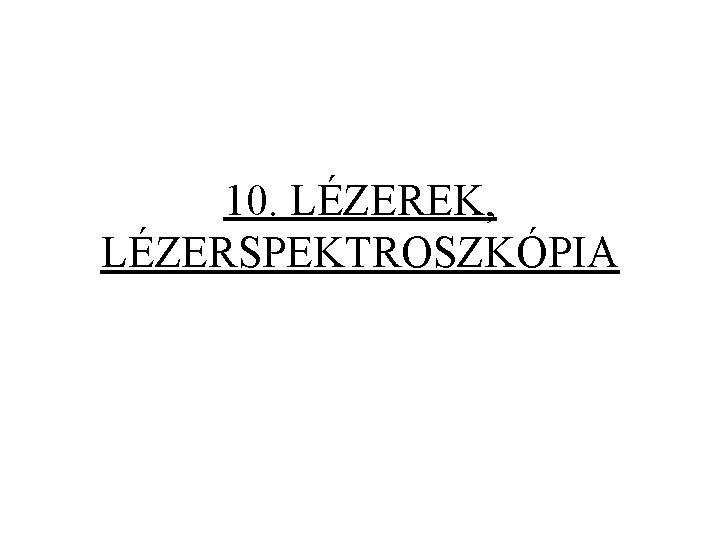 10. LÉZEREK, LÉZERSPEKTROSZKÓPIA